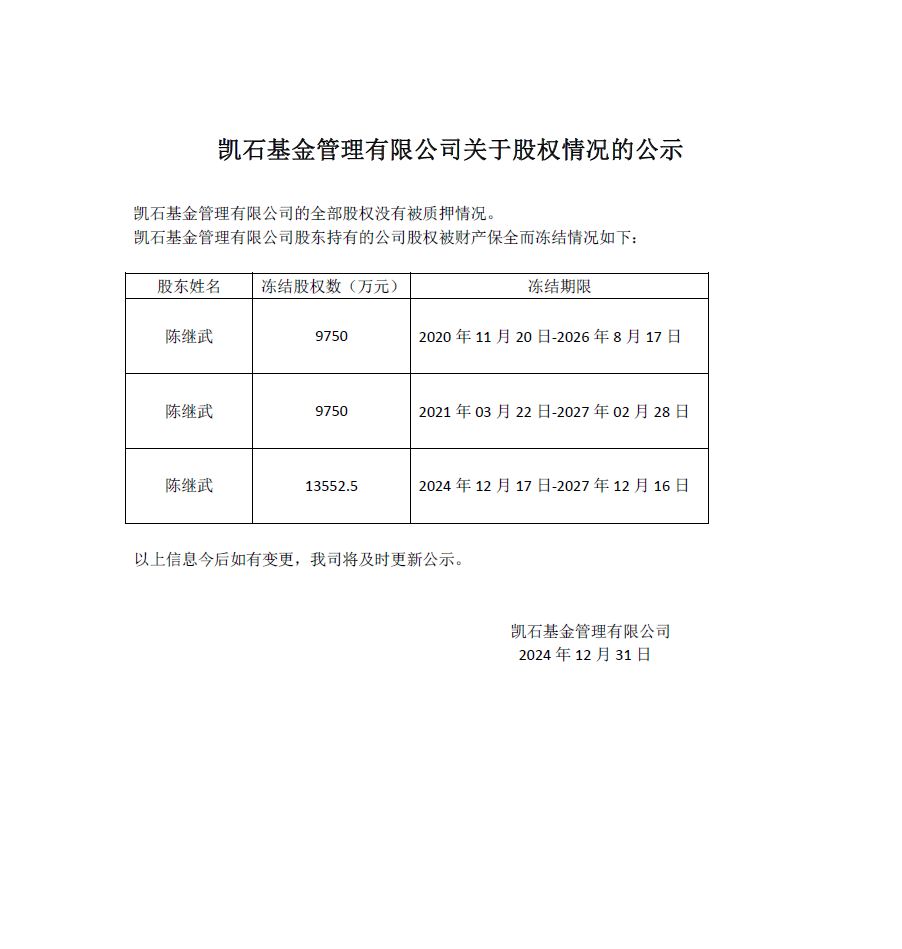 凯石基金管理有限公司关于股权情况的公示

凯石基金管理有限公司的全部股权没有被质押情况。
凯石基金管理有限公司股东持有的公司股权被财产保全而冻结情况如下：

| 股东姓名 | 冻结股权数（万元） | 冻结期限 |
|---|---|---|
| 陈继武 | 9750 | 2020 年 11 月 20 日-2026 年 8 月 17 日 |
| 陈继武 | 9750 | 2021 年 03 月 22 日-2027 年 02 月 28 日 |
| 陈继武 | 13552.5 | 2024 年 12 月 17 日-2027 年 12 月 16 日 |

以上信息今后如有变更，我司将及时更新公示。

凯石基金管理有限公司
2024 年 12 月 31 日